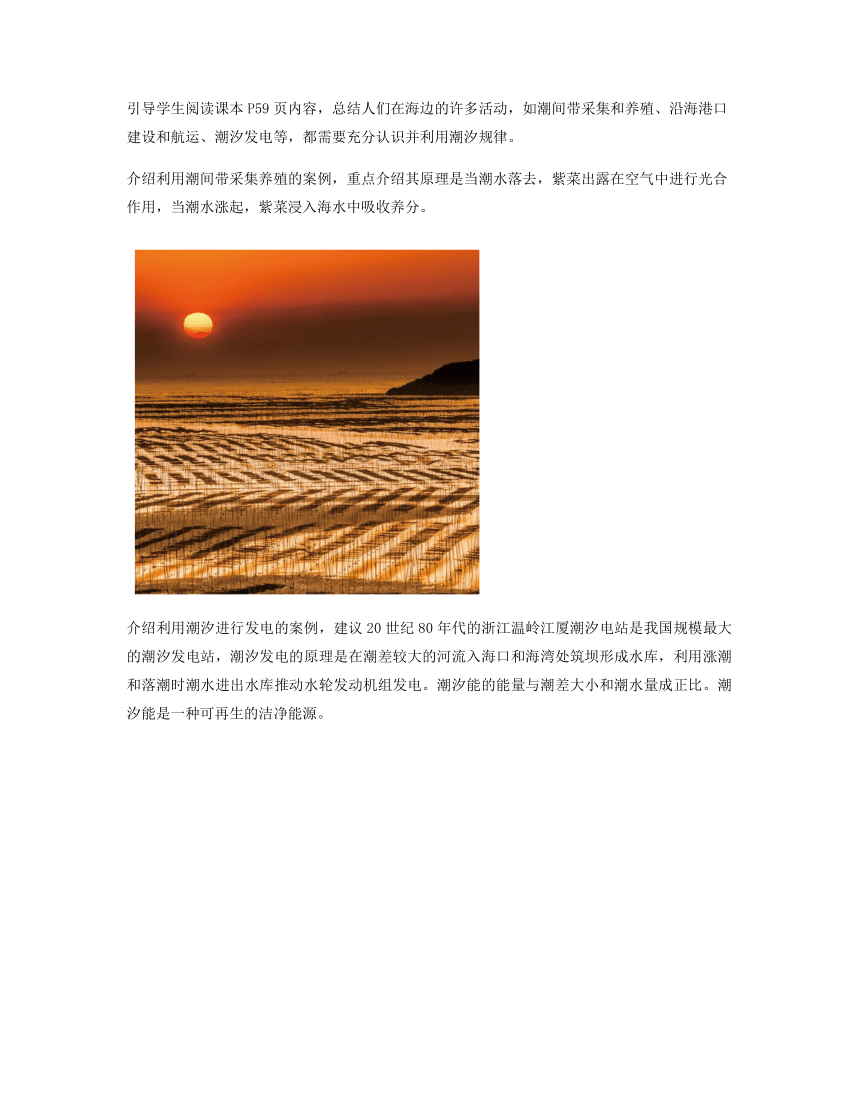 引导学生阅读课本 P59 页内容，总结人们在海边的许多活动，如潮间带采集和养殖、沿海港口建设和航运、潮汐发电等，都需要充分认识并利用潮汐规律。

介绍利用潮间带采集养殖的案例，重点介绍其原理是当潮水落去，紫菜出露在空气中进行光合作用，当潮水涨起，紫菜浸入海水中吸收养分。

介绍利用潮汐进行发电的案例，建议 20 世纪 80 年代的浙江温岭江厦潮汐电站是我国规模最大的潮汐发电站，潮汐发电的原理是在潮差较大的河流入海口和海湾处筑坝形成水库，利用涨潮和落潮时潮水进出水库推动水轮发动机组发电。潮汐能的能量与潮差大小和潮水量成正比。潮汐能是一种可再生的洁净能源。